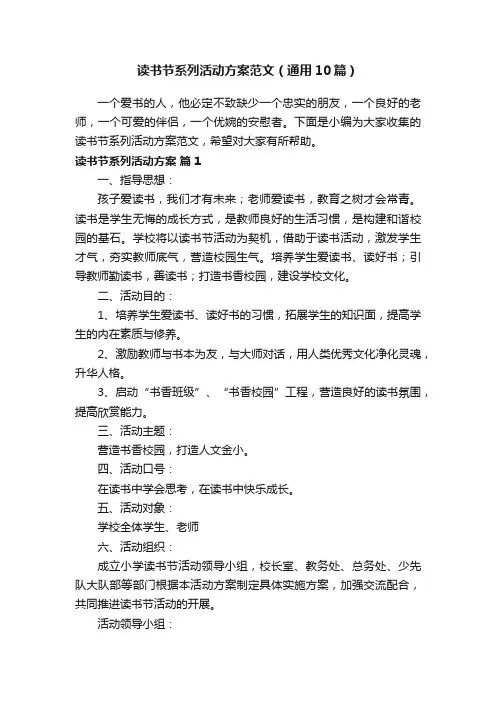 读书节系列活动方案范文（通用10篇）

一个爱书的人，他必定不致缺少一个忠实的朋友，一个良好的老师，一个可爱的伴侣，一个优婉的安慰者。下面是小编为大家收集的读书节系列活动方案范文，希望对大家有所帮助。

读书节系列活动方案 篇1

一、指导思想：

孩子爱读书，我们才有未来；老师爱读书，教育之树才会常青。读书是学生无悔的成长方式，是教师良好的生活习惯，是构建和谐校园的基石。学校将以读书节活动为契机，借助于读书活动，激发学生才气，夯实教师底气，营造校园生气。培养学生爱读书、读好书；引导教师勤读书，善读书；打造书香校园，建设学校文化。

二、活动目的：

1、培养学生爱读书、读好书的习惯，拓展学生的知识面，提高学生的内在素质与修养。

2、激励教师与书本为友，与大师对话，用人类优秀文化净化灵魂，升华人格。

3、启动“书香班级”、“书香校园”工程，营造良好的读书氛围，提高欣赏能力。

三、活动主题：

营造书香校园，打造人文金小。

四、活动口号：

在读书中学会思考，在读书中快乐成长。

五、活动对象：

学校全体学生、老师

六、活动组织：

成立小学读书节活动领导小组，校长室、教务处、总务处、少先队大队部等部门根据本活动方案制定具体实施方案，加强交流配合，共同推进读书节活动的开展。

活动领导小组：